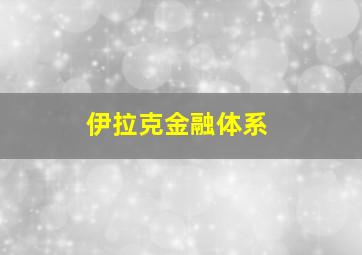 伊拉克金融体系